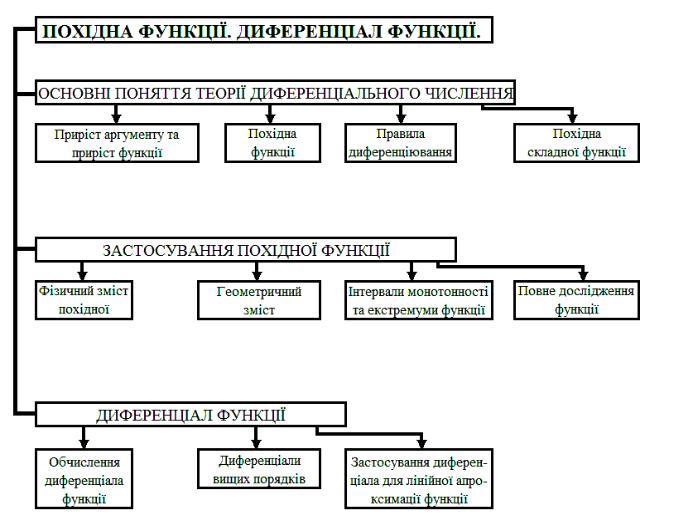 ПОХІДНА ФУНКЦІЇ. ДИФЕРЕНЦІАЛ ФУНКЦІЇ.

ОСНОВНІ ПОНЯТТЯ ТЕОРІЇ ДИФЕРЕНЦІАЛЬНОГО ЧИСЛЕННЯ

Приріст аргументу та приріст функції

Похідна функції

Правила диференціювання

Похідна складної функції

ЗАСТОСУВАННЯ ПОХІДНОЇ ФУНКЦІЇ

Фізичний зміст похідної

Геометричний зміст

Інтервали монотонності та екстремуми функції

Повне дослідження функції

ДИФЕРЕНЦІАЛ ФУНКЦІЇ

Обчислення диференціала функції

Диференціали вищих порядків

Застосування диференціала для лінійної апроксимації функції